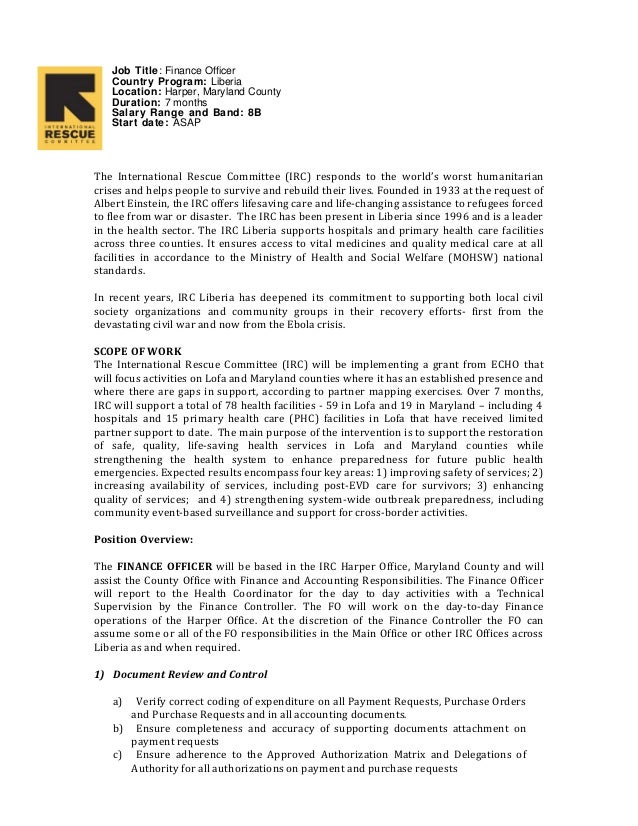 INTERNATIONAL RESCUE COMMITTEE

Job Title: Finance Officer
Country Program: Liberia
Location: Harper, Maryland County
Duration: 7 months
Salary Range and Band: 8B
Start date: ASAP

The International Rescue Committee (IRC) responds to the world's worst humanitarian crises and helps people to survive and rebuild their lives. Founded in 1933 at the request of Albert Einstein, the IRC offers lifesaving care and life-changing assistance to refugees forced to flee from war or disaster. The IRC has been present in Liberia since 1996 and is a leader in the health sector. The IRC Liberia supports hospitals and primary health care facilities across three counties. It ensures access to vital medicines and quality medical care at all facilities in accordance to the Ministry of Health and Social Welfare (MOHSW) national standards.

In recent years, IRC Liberia has deepened its commitment to supporting both local civil society organizations and community groups in their recovery efforts- first from the devastating civil war and now from the Ebola crisis.

SCOPE OF WORK
The International Rescue Committee (IRC) will be implementing a grant from ECHO that will focus activities on Lofa and Maryland counties where it has an established presence and where there are gaps in support, according to partner mapping exercises. Over 7 months, IRC will support a total of 78 health facilities - 59 in Lofa and 19 in Maryland – including 4 hospitals and 15 primary health care (PHC) facilities in Lofa that have received limited partner support to date. The main purpose of the intervention is to support the restoration of safe, quality, life-saving health services in Lofa and Maryland counties while strengthening the health system to enhance preparedness for future public health emergencies. Expected results encompass four key areas: 1) improving safety of services; 2) increasing availability of services, including post-EVD care for survivors; 3) enhancing quality of services; and 4) strengthening system-wide outbreak preparedness, including community event-based surveillance and support for cross-border activities.

Position Overview:

The FINANCE OFFICER will be based in the IRC Harper Office, Maryland County and will assist the County Office with Finance and Accounting Responsibilities. The Finance Officer will report to the Health Coordinator for the day to day activities with a Technical Supervision by the Finance Controller. The FO will work on the day-to-day Finance operations of the Harper Office. At the discretion of the Finance Controller the FO can assume some or all of the FO responsibilities in the Main Office or other IRC Offices across Liberia as and when required.

1) Document Review and Control

a) Verify correct coding of expenditure on all Payment Requests, Purchase Orders and Purchase Requests and in all accounting documents.
b) Ensure completeness and accuracy of supporting documents attachment on payment requests
c) Ensure adherence to the Approved Authorization Matrix and Delegations of Authority for all authorizations on payment and purchase requests